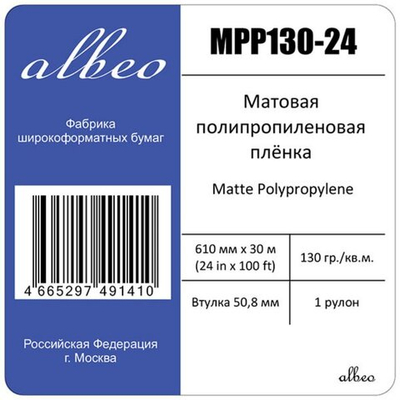 albeo

Фабрика широкоформатных бумаг

4 665297 491410

Российская Федерация
г. Москва

MPP130-24

Матовая полипропиленовая плёнка

Matte Polypropylene

| 610 мм x 30 м (24 in x 100 ft) | 130 гр./кв.м. |
|---|---|
| Втулка 50,8 мм | 1 рулон |

albeo